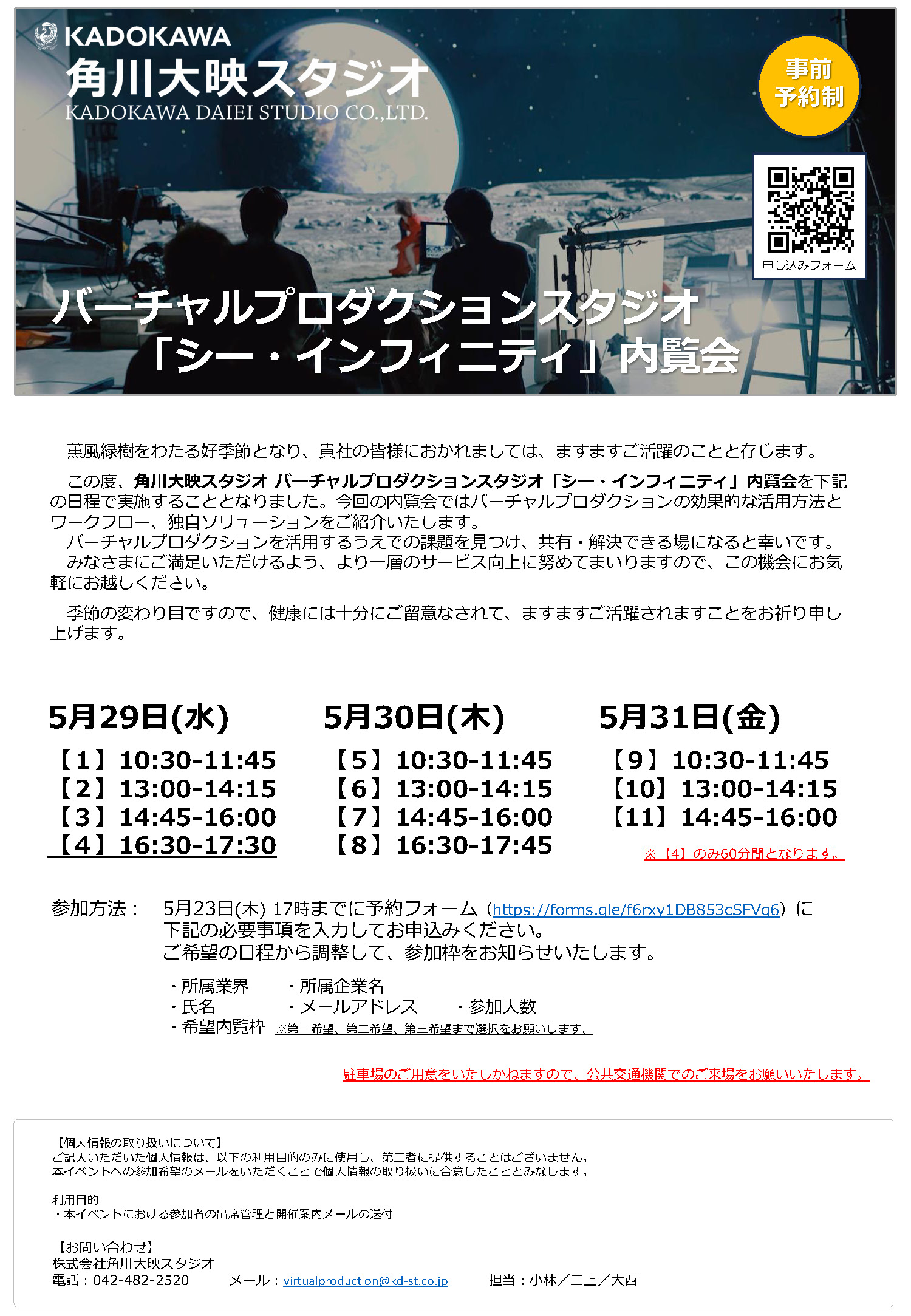 KADOKAWA
角川大映スタジオ
KADOKAWA DAIEI STUDIO CO.,LTD.

事前予約制

申し込みフォーム

バーチャルプロダクションスタジオ
「シー・インフィニティ」内覧会

薫風緑樹をわたる好季節となり、貴社の皆様におかれましては、ますますご活躍のことと存じます。

この度、角川大映スタジオ バーチャルプロダクションスタジオ「シー・インフィニティ」内覧会を下記の日程で実施することとなりました。今回の内覧会ではバーチャルプロダクションの効果的な活用方法とワークフロー、独自ソリューションをご紹介いたします。
バーチャルプロダクションを活用するうえでの課題を見つけ、共有・解決できる場になると幸いです。
みなさまにご満足いただけるよう、より一層のサービス向上に努めてまいりますので、この機会にお気軽にお越しください。

季節の変わり目ですので、健康には十分にご留意なされて、ますますご活躍されますことをお祈り申し上げます。

5月29日(水)
【1】10:30-11:45
【2】13:00-14:15
【3】14:45-16:00
【4】16:30-17:30

5月30日(木)
【5】10:30-11:45
【6】13:00-14:15
【7】14:45-16:00
【8】16:30-17:45

5月31日(金)
【9】10:30-11:45
【10】13:00-14:15
【11】14:45-16:00
※【4】のみ60分間となります。

参加方法： 5月23日(木) 17時までに予約フォーム（https://forms.gle/f6rxy1DB853cSFVq6）に下記の必要事項を入力してお申込みください。
ご希望の日程から調整して、参加枠をお知らせいたします。

・所属業界 ・所属企業名
・氏名 ・メールアドレス ・参加人数
・希望内覧枠 ※第一希望、第二希望、第三希望まで選択をお願いします。

駐車場のご用意をいたしかねますので、公共交通機関でのご来場をお願いいたします。

【個人情報の取り扱いについて】
ご記入いただいた個人情報は、以下の利用目的のみに使用し、第三者に提供することはございません。
本イベントへの参加希望のメールをいただくことで個人情報の取り扱いに合意したこととみなします。

利用目的
・本イベントにおける参加者の出席管理と開催案内メールの送付

【お問い合わせ】
株式会社角川大映スタジオ
電話：042-482-2520 メール：virtualproduction@kd-st.co.jp 担当：小林／三上／大西